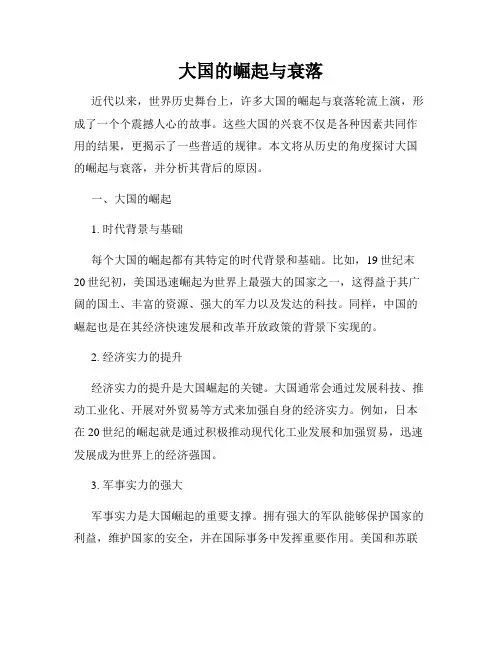 大国的崛起与衰落

近代以来，世界历史舞台上，许多大国的崛起与衰落轮流上演，形成了一个个震撼人心的故事。这些大国的兴衰不仅是各种因素共同作用的结果，更揭示了一些普适的规律。本文将从历史的角度探讨大国的崛起与衰落，并分析其背后的原因。

一、大国的崛起

1. 时代背景与基础

每个大国的崛起都有其特定的时代背景和基础。比如，19 世纪末 20 世纪初，美国迅速崛起为世界上最强大的国家之一，这得益于其广阔的国土、丰富的资源、强大的军力以及发达的科技。同样，中国的崛起也是在其经济快速发展和改革开放政策的背景下实现的。

2. 经济实力的提升

经济实力的提升是大国崛起的关键。大国通常会通过发展科技、推动工业化、开展对外贸易等方式来加强自身的经济实力。例如，日本在 20 世纪的崛起就是通过积极推动现代化工业发展和加强贸易，迅速发展成为世界上的经济强国。

3. 军事实力的强大

军事实力是大国崛起的重要支撑。拥有强大的军队能够保护国家的利益，维护国家的安全，并在国际事务中发挥重要作用。美国和苏联